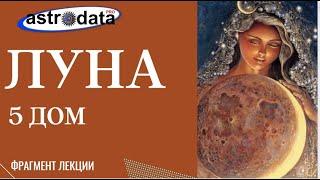 astrodata PRO

ЛУНА

5 ДОМ

ФРАГМЕНТ ЛЕКЦИИ